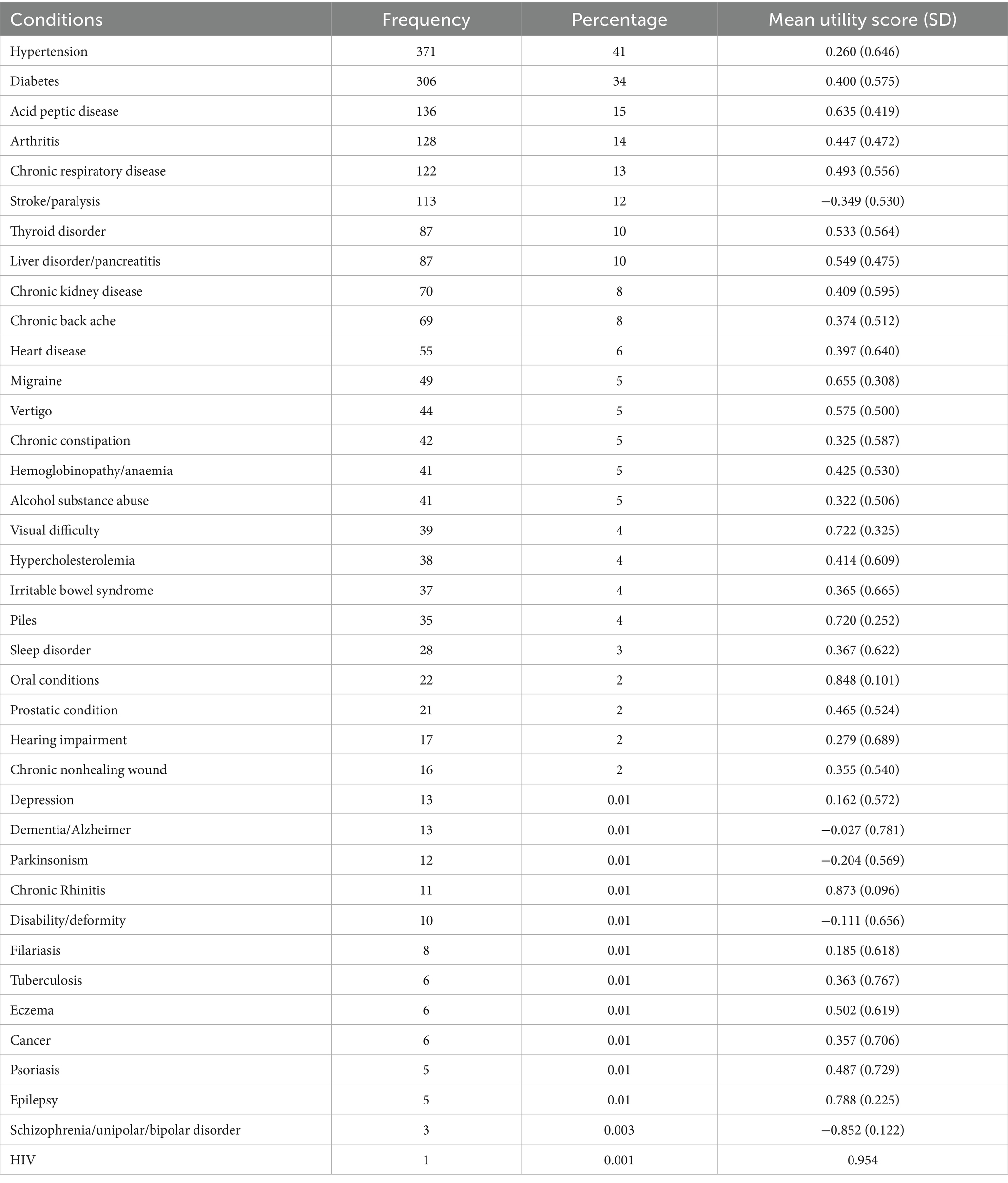 | Conditions | Frequency | Percentage | Mean utility score (SD) |
|---|---|---|---|
| Hypertension | 371 | 41 | 0.260 (0.646) |
| Diabetes | 306 | 34 | 0.400 (0.575) |
| Acid peptic disease | 136 | 15 | 0.635 (0.419) |
| Arthritis | 128 | 14 | 0.447 (0.472) |
| Chronic respiratory disease | 122 | 13 | 0.493 (0.556) |
| Stroke/paralysis | 113 | 12 | −0.349 (0.530) |
| Thyroid disorder | 87 | 10 | 0.533 (0.564) |
| Liver disorder/pancreatitis | 87 | 10 | 0.549 (0.475) |
| Chronic kidney disease | 70 | 8 | 0.409 (0.595) |
| Chronic back ache | 69 | 8 | 0.374 (0.512) |
| Heart disease | 55 | 6 | 0.397 (0.640) |
| Migraine | 49 | 5 | 0.655 (0.308) |
| Vertigo | 44 | 5 | 0.575 (0.500) |
| Chronic constipation | 42 | 5 | 0.325 (0.587) |
| Hemoglobinopathy/anaemia | 41 | 5 | 0.425 (0.530) |
| Alcohol substance abuse | 41 | 5 | 0.322 (0.506) |
| Visual difficulty | 39 | 4 | 0.722 (0.325) |
| Hypercholesterolemia | 38 | 4 | 0.414 (0.609) |
| Irritable bowel syndrome | 37 | 4 | 0.365 (0.665) |
| Piles | 35 | 4 | 0.720 (0.252) |
| Sleep disorder | 28 | 3 | 0.367 (0.622) |
| Oral conditions | 22 | 2 | 0.848 (0.101) |
| Prostatic condition | 21 | 2 | 0.465 (0.524) |
| Hearing impairment | 17 | 2 | 0.279 (0.689) |
| Chronic nonhealing wound | 16 | 2 | 0.355 (0.540) |
| Depression | 13 | 0.01 | 0.162 (0.572) |
| Dementia/Alzheimer | 13 | 0.01 | −0.027 (0.781) |
| Parkinsonism | 12 | 0.01 | −0.204 (0.569) |
| Chronic Rhinitis | 11 | 0.01 | 0.873 (0.096) |
| Disability/deformity | 10 | 0.01 | −0.111 (0.656) |
| Filariasis | 8 | 0.01 | 0.185 (0.618) |
| Tuberculosis | 6 | 0.01 | 0.363 (0.767) |
| Eczema | 6 | 0.01 | 0.502 (0.619) |
| Cancer | 6 | 0.01 | 0.357 (0.706) |
| Psoriasis | 5 | 0.01 | 0.487 (0.729) |
| Epilepsy | 5 | 0.01 | 0.788 (0.225) |
| Schizophrenia/unipolar/bipolar disorder | 3 | 0.003 | −0.852 (0.122) |
| HIV | 1 | 0.001 | 0.954 |